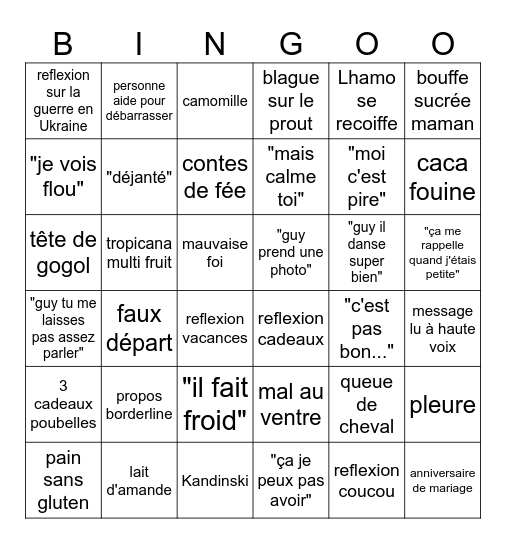 | B | I | N | G | O | O |
|---|---|---|---|---|---|
| reflexion sur la guerre en Ukraine | personne aide pour débarrasser | camomille | blague sur le prout | Lhamo se recoiffe | bouffe sucrée maman |
| "je vois flou" | "déjanté" | contes de fée | "mais calme toi" | "moi c'est pire" | caca fouine |
| tête de gogol | tropicana multi fruit | mauvaise foi | "guy prend une photo" | "guy il danse super bien" | "ça me rappelle quand j'étais petite" |
| "guy tu me laisses pas assez parler" | faux départ | reflexion vacances | reflexion cadeaux | "c'est pas bon..." | message lu à haute voix |
| 3 cadeaux poubelles | propos borderline | "il fait froid" | mal au ventre | queue de cheval | pleure |
| pain sans gluten | lait d'amande | Kandinski | "ça je peux pas avoir" | reflexion coucou | anniversaire de mariage |